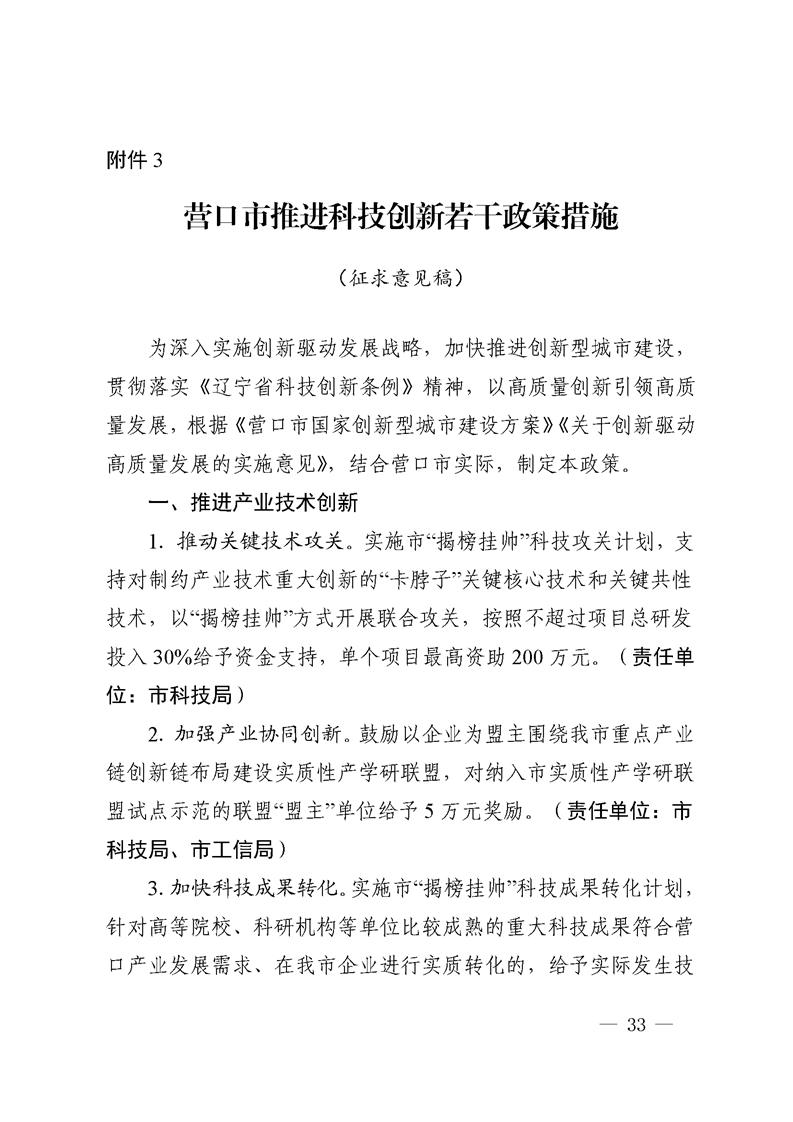 附件 3

营口市推进科技创新若干政策措施

（征求意见稿）

为深入实施创新驱动发展战略，加快推进创新型城市建设，贯彻落实《辽宁省科技创新条例》精神，以高质量创新引领高质量发展，根据《营口市国家创新型城市建设方案》《关于创新驱动高质量发展的实施意见》，结合营口市实际，制定本政策。

一、推进产业技术创新

1. 推动关键技术攻关。实施市“揭榜挂帅”科技攻关计划，支持对制约产业技术重大创新的“卡脖子”关键核心技术和关键共性技术，以“揭榜挂帅”方式开展联合攻关，按照不超过项目总研发投入 30%给予资金支持，单个项目最高资助 200 万元。（责任单位：市科技局）

2. 加强产业协同创新。鼓励以企业为盟主围绕我市重点产业链创新链布局建设实质性产学研联盟，对纳入市实质性产学研联盟试点示范的联盟“盟主”单位给予 5 万元奖励。（责任单位：市科技局、市工信局）

3. 加快科技成果转化。实施市“揭榜挂帅”科技成果转化计划，针对高等院校、科研机构等单位比较成熟的重大科技成果符合营口产业发展需求、在我市企业进行实质转化的，给予实际发生技

— 33 —